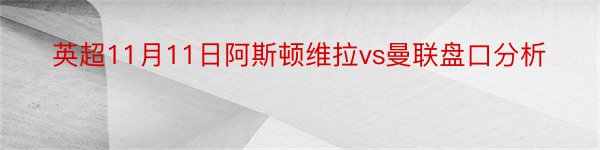 英超11月11日阿斯顿维拉vs曼联盘口分析